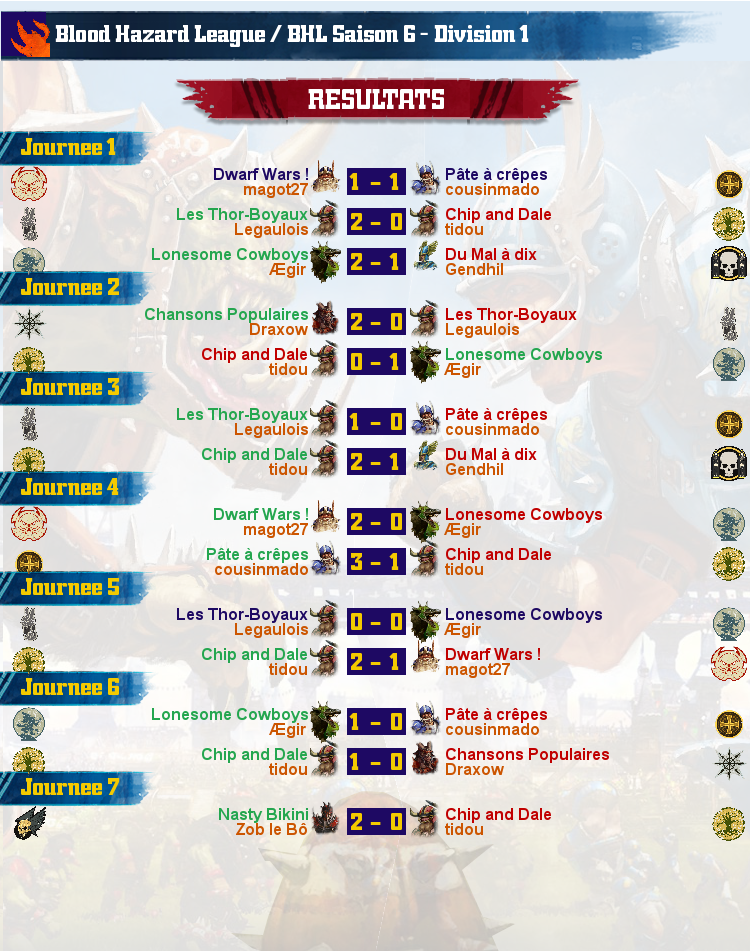 Blood Hazard League / BHL Saison 6 - Division 1

RESULTATS

Journee 1

Dwarf Wars ! magot27 1 - 1 Pâte à crêpes cousinmado

Les Thor-Boyaux Legaulois 2 - 0 Chip and Dale tidou

Lonesome Cowboys Ægir 2 - 1 Du Mal à dix Gendhil

Journee 2

Chansons Populaires Draxow 2 - 0 Les Thor-Boyaux Legaulois

Chip and Dale tidou 0 - 1 Lonesome Cowboys Ægir

Journee 3

Les Thor-Boyaux Legaulois 1 - 0 Pâte à crêpes cousinmado

Chip and Dale tidou 2 - 1 Du Mal à dix Gendhil

Journee 4

Dwarf Wars ! magot27 2 - 0 Lonesome Cowboys Ægir

Pâte à crêpes cousinmado 3 - 1 Chip and Dale tidou

Journee 5

Les Thor-Boyaux Legaulois 0 - 0 Lonesome Cowboys Ægir

Chip and Dale tidou 2 - 1 Dwarf Wars ! magot27

Journee 6

Lonesome Cowboys Ægir 1 - 0 Pâte à crêpes cousinmado

Chip and Dale tidou 1 - 0 Chansons Populaires Draxow

Journee 7

Nasty Bikini Zob le Bô 2 - 0 Chip and Dale tidou